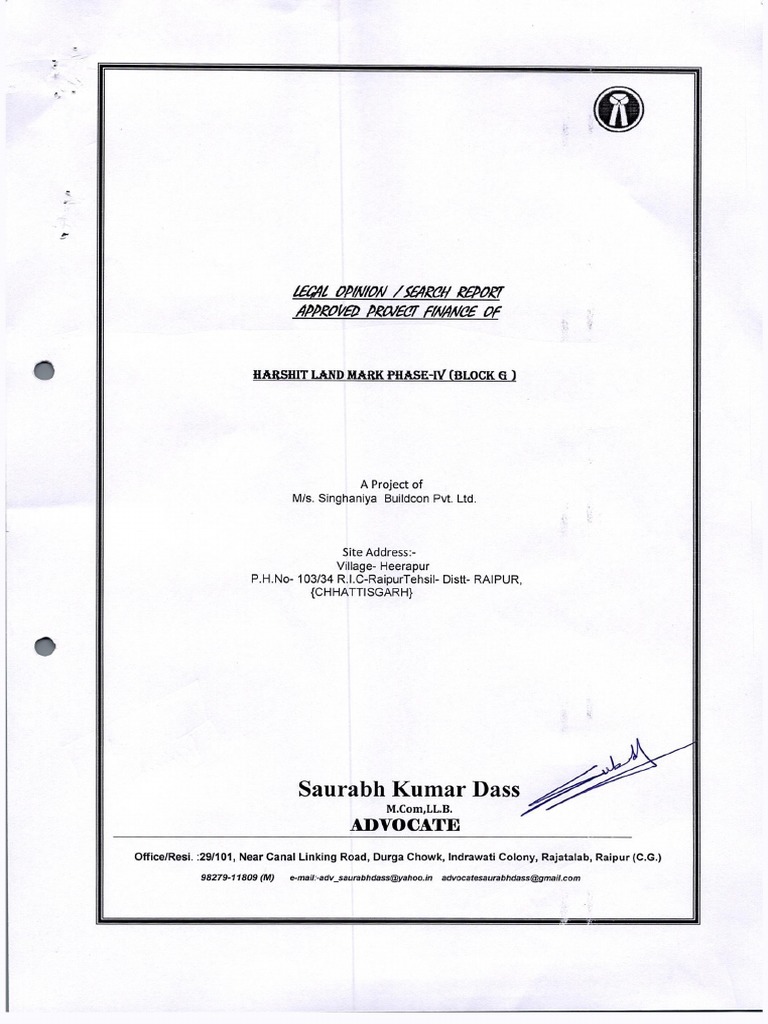 LEGAL OPINION / SEARCH REPORT
APPROVED PROJECT FINANCE OF

HARSHIT LAND MARK PHASE-IV (BLOCK G )

A Project of
M/s. Singhaniya Buildcon Pvt. Ltd.

Site Address:-
Village- Heerapur
P.H.No- 103/34 R.I.C-RaipurTehsil- Distt- RAIPUR,
{CHHATTISGARH}

Saurabh Kumar Dass
M.Com,LL.B.
ADVOCATE

Office/Resi. :29/101, Near Canal Linking Road, Durga Chowk, Indrawati Colony, Rajatalab, Raipur (C.G.)

98279-11809 (M) e-mail:-adv_saurabhdass@yahoo.in advocatesaurabhdass@gmail.com